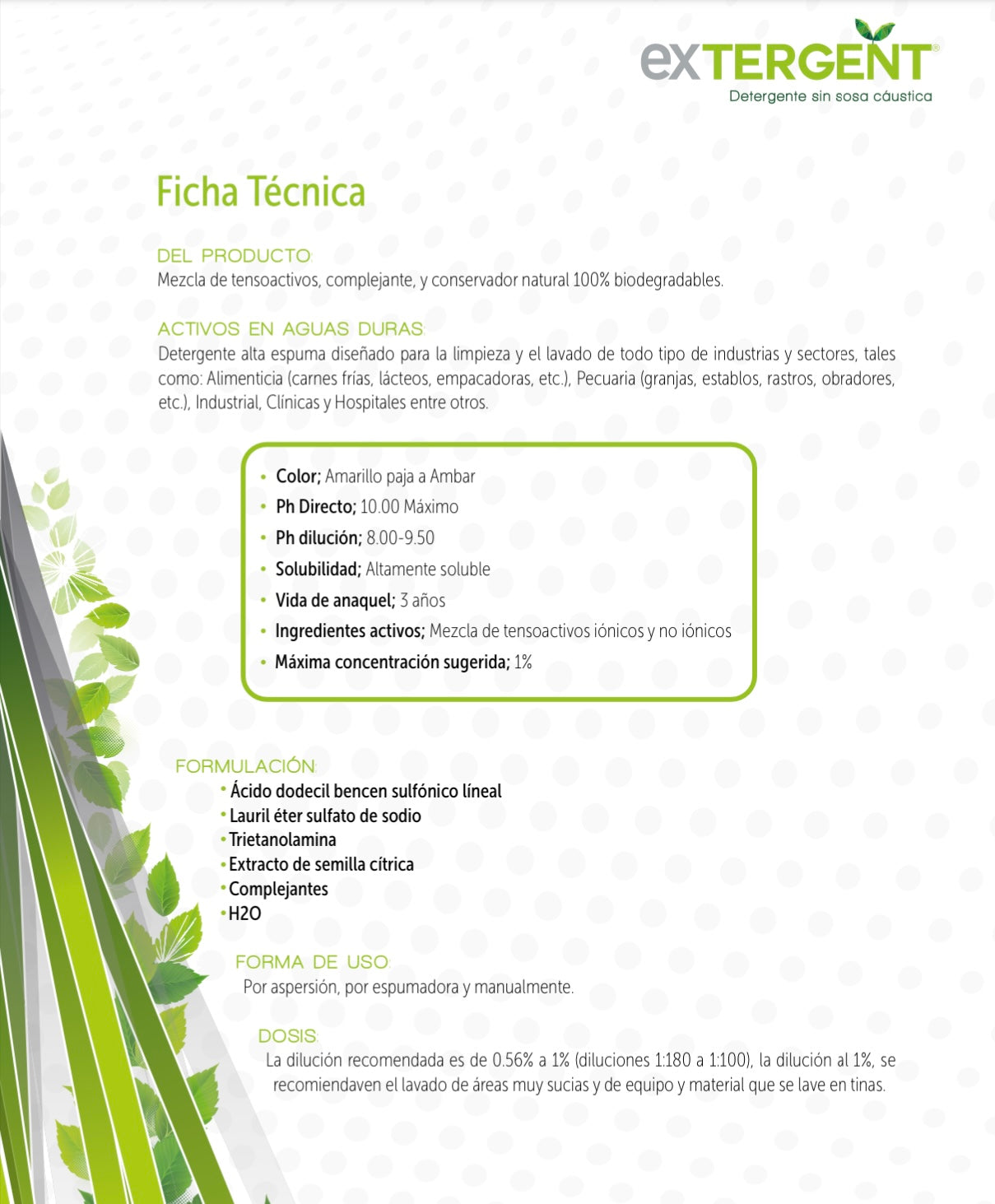 exTERGENT®
Detergente sin sosa cáustica

Ficha Técnica

DEL PRODUCTO:
Mezcla de tensoactivos, complejante, y conservador natural 100% biodegradables.

ACTIVOS EN AGUAS DURAS:
Detergente alta espuma diseñado para la limpieza y el lavado de todo tipo de industrias y sectores, tales como: Alimenticia (carnes frías, lácteos, empacadoras, etc.), Pecuaria (granjas, establos, rastros, obradores, etc.), Industrial, Clínicas y Hospitales entre otros.

• Color; Amarillo paja a Ambar
• Ph Directo; 10.00 Máximo
• Ph dilución; 8.00-9.50
• Solubilidad; Altamente soluble
• Vida de anaquel; 3 años
• Ingredientes activos; Mezcla de tensoactivos iónicos y no iónicos
• Máxima concentración sugerida; 1%

FORMULACIÓN:
• Ácido dodecil bencen sulfónico líneal
• Lauril éter sulfato de sodio
• Trietanolamina
• Extracto de semilla cítrica
• Complejantes
• H2O

FORMA DE USO:
Por aspersión, por espumadora y manualmente.

DOSIS:
La dilución recomendada es de 0.56% a 1% (diluciones 1:180 a 1:100), la dilución al 1%, se recomiendaven el lavado de áreas muy sucias y de equipo y material que se lave en tinas.